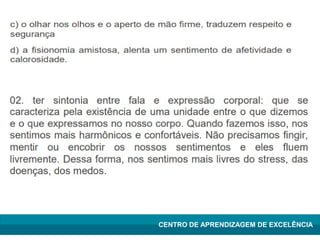 c) o olhar nos olhos e o aperto de mão firme, traduzem respeito e segurança

d) a fisionomia amistosa, alenta um sentimento de afetividade e calorosidade.

02. ter sintonia entre fala e expressão corporal: que se caracteriza pela existência de uma unidade entre o que dizemos e o que expressamos no nosso corpo. Quando fazemos isso, nos sentimos mais harmônicos e confortáveis. Não precisamos fingir, mentir ou encobrir os nossos sentimentos e eles fluem livremente. Dessa forma, nos sentimos mais livres do stress, das doenças, dos medos.

CENTRO DE APRENDIZAGEM DE EXCELÊNCIA